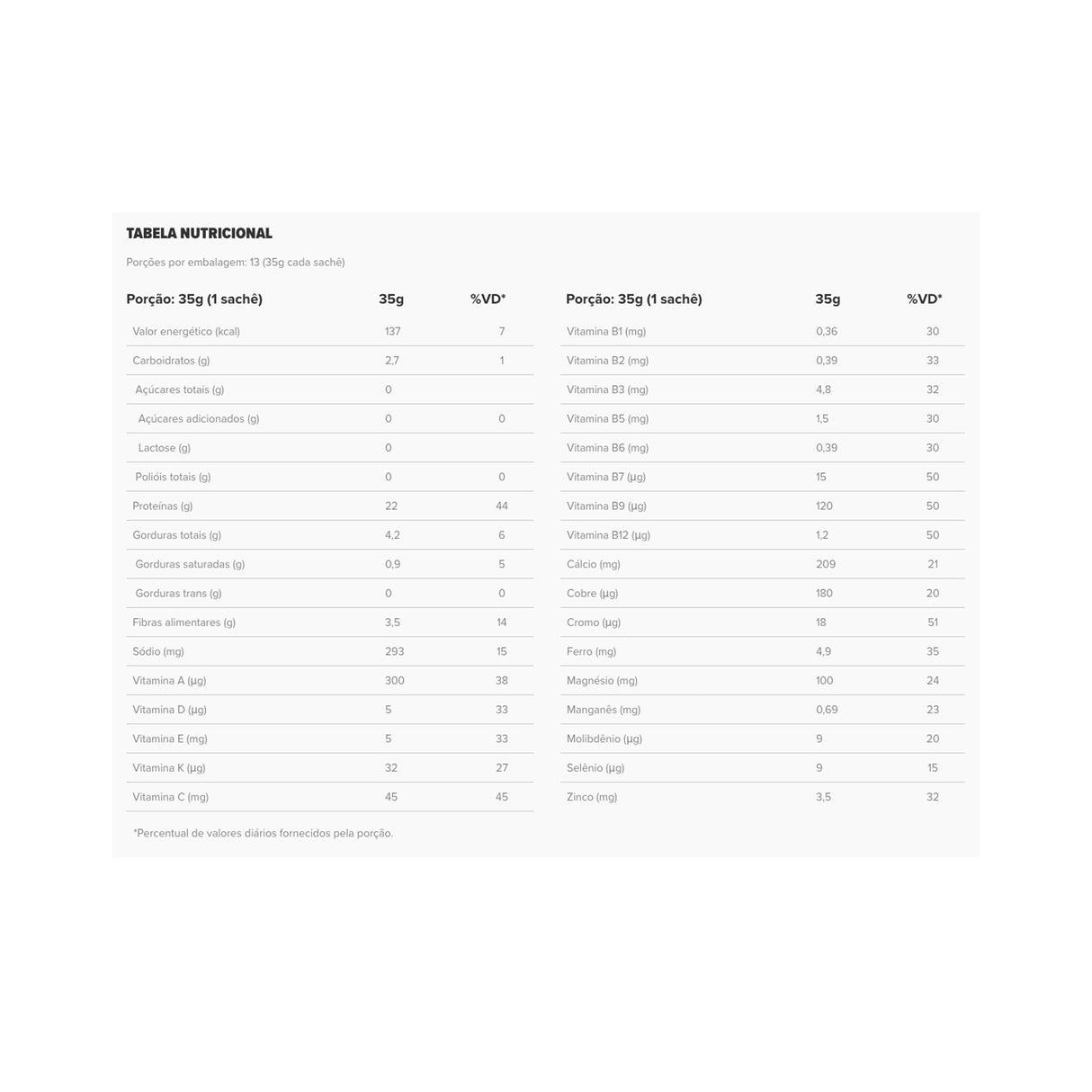 TABELA NUTRICIONAL

Porções por embalagem: 13 (35g cada sachê)

| Porção: 35g (1 sachê) | 35g | %VD* |
|---|---|---|
| Valor energético (kcal) | 137 | 7 |
| Carboidratos (g) | 2,7 | 1 |
| Açúcares totais (g) | 0 | |
| Açúcares adicionados (g) | 0 | 0 |
| Lactose (g) | 0 | |
| Polióis totais (g) | 0 | 0 |
| Proteínas (g) | 22 | 44 |
| Gorduras totais (g) | 4,2 | 6 |
| Gorduras saturadas (g) | 0,9 | 5 |
| Gorduras trans (g) | 0 | 0 |
| Fibras alimentares (g) | 3,5 | 14 |
| Sódio (mg) | 293 | 15 |
| Vitamina A (µg) | 300 | 38 |
| Vitamina D (µg) | 5 | 33 |
| Vitamina E (mg) | 5 | 33 |
| Vitamina K (µg) | 32 | 27 |
| Vitamina C (mg) | 45 | 45 |

*Percentual de valores diários fornecidos pela porção.

| Porção: 35g (1 sachê) | 35g | %VD* |
|---|---|---|
| Vitamina B1 (mg) | 0,36 | 30 |
| Vitamina B2 (mg) | 0,39 | 33 |
| Vitamina B3 (mg) | 4,8 | 32 |
| Vitamina B5 (mg) | 1,5 | 30 |
| Vitamina B6 (mg) | 0,39 | 30 |
| Vitamina B7 (µg) | 15 | 50 |
| Vitamina B9 (µg) | 120 | 50 |
| Vitamina B12 (µg) | 1,2 | 50 |
| Cálcio (mg) | 209 | 21 |
| Cobre (µg) | 180 | 20 |
| Cromo (µg) | 18 | 51 |
| Ferro (mg) | 4,9 | 35 |
| Magnésio (mg) | 100 | 24 |
| Manganês (mg) | 0,69 | 23 |
| Molibdênio (µg) | 9 | 20 |
| Selênio (µg) | 9 | 15 |
| Zinco (mg) | 3,5 | 32 |